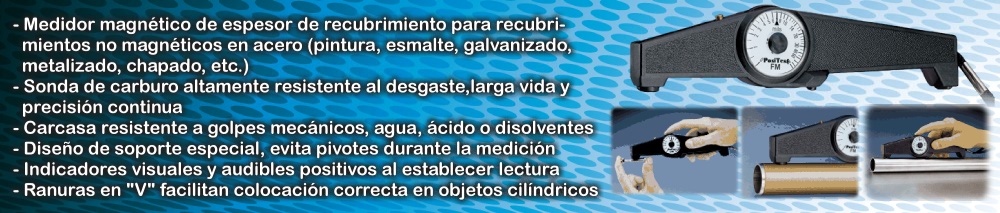 - Medidor magnético de espesor de recubrimiento para recubrimientos no magnéticos en acero (pintura, esmalte, galvanizado, metalizado, chapado, etc.)
- Sonda de carburo altamente resistente al desgaste,larga vida y precisión continua
- Carcasa resistente a golpes mecánicos, agua, ácido o disolventes
- Diseño de soporte especial, evita pivotes durante la medición
- Indicadores visuales y audibles positivos al establecer lectura
- Ranuras en "V" facilitan colocación correcta en objetos cilíndricos

PosiTest FM